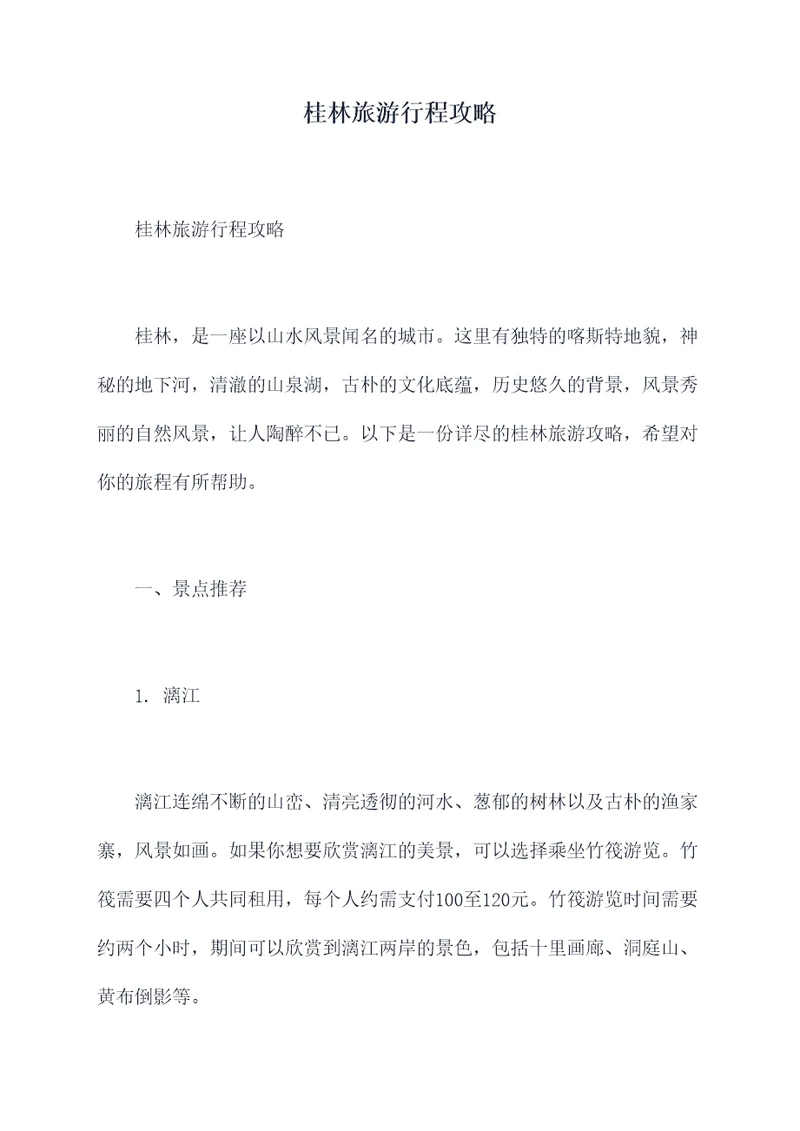 桂林旅游行程攻略

桂林旅游行程攻略

桂林，是一座以山水风景闻名的城市。这里有独特的喀斯特地貌，神秘的地下河，清澈的山泉湖，古朴的文化底蕴，历史悠久的背景，风景秀丽的自然风景，让人陶醉不已。以下是一份详尽的桂林旅游攻略，希望对你的旅程有所帮助。

一、景点推荐

1. 漓江

漓江连绵不断的山峦、清亮透彻的河水、葱郁的树林以及古朴的渔家寨，风景如画。如果你想要欣赏漓江的美景，可以选择乘坐竹筏游览。竹筏需要四个人共同租用，每个人约需支付100至120元。竹筏游览时间需要约两个小时，期间可以欣赏到漓江两岸的景色，包括十里画廊、洞庭山、黄布倒影等。